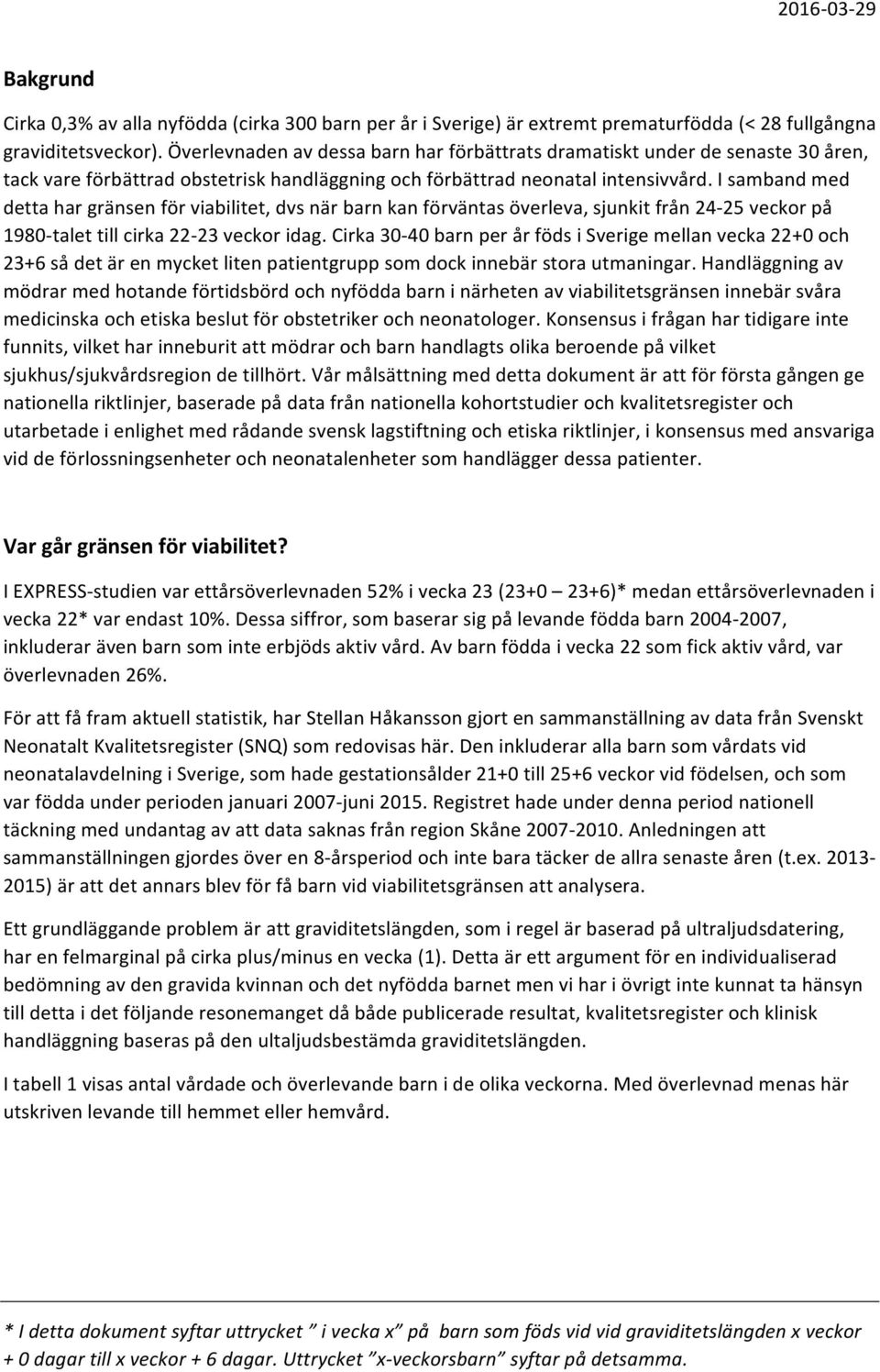 2016-03-29

Bakgrund

Cirka 0,3% av alla nyfödda (cirka 300 barn per år i Sverige) är extremt prematurfödda (< 28 fullgångna graviditetsveckor). Överlevnaden av dessa barn har förbättrats dramatiskt under de senaste 30 åren, tack vare förbättrad obstetrisk handläggning och förbättrad neonatal intensivvård. I samband med detta har gränsen för viabilitet, dvs när barn kan förväntas överleva, sjunkit från 24-25 veckor på 1980-talet till cirka 22-23 veckor idag. Cirka 30-40 barn per år föds i Sverige mellan vecka 22+0 och 23+6 så det är en mycket liten patientgrupp som dock innebär stora utmaningar. Handläggning av mödrar med hotande förtidsbörd och nyfödda barn i närheten av viabilitetsgränsen innebär svåra medicinska och etiska beslut för obstetriker och neonatologer. Konsensus i frågan har tidigare inte funnits, vilket har inneburit att mödrar och barn handlagts olika beroende på vilket sjukhus/sjukvårdsregion de tillhört. Vår målsättning med detta dokument är att för första gången ge nationella riktlinjer, baserade på data från nationella kohortstudier och kvalitetsregister och utarbetade i enlighet med rådande svensk lagstiftning och etiska riktlinjer, i konsensus med ansvariga vid de förlossningsenheter och neonatalenheter som handlägger dessa patienter.

Var går gränsen för viabilitet?

I EXPRESS-studien var ettårsöverlevnaden 52% i vecka 23 (23+0 – 23+6)* medan ettårsöverlevnaden i vecka 22* var endast 10%. Dessa siffror, som baserar sig på levande födda barn 2004-2007, inkluderar även barn som inte erbjöds aktiv vård. Av barn födda i vecka 22 som fick aktiv vård, var överlevnaden 26%.

För att få fram aktuell statistik, har Stellan Håkansson gjort en sammanställning av data från Svenskt Neonatalt Kvalitetsregister (SNQ) som redovisas här. Den inkluderar alla barn som vårdats vid neonatalavdelning i Sverige, som hade gestationsålder 21+0 till 25+6 veckor vid födelsen, och som var födda under perioden januari 2007-juni 2015. Registret hade under denna period nationell täckning med undantag av att data saknas från region Skåne 2007-2010. Anledningen att sammanställningen gjordes över en 8-årsperiod och inte bara täcker de allra senaste åren (t.ex. 2013-2015) är att det annars blev för få barn vid viabilitetsgränsen att analysera.

Ett grundläggande problem är att graviditetslängden, som i regel är baserad på ultraljudsdatering, har en felmarginal på cirka plus/minus en vecka (1). Detta är ett argument för en individualiserad bedömning av den gravida kvinnan och det nyfödda barnet men vi har i övrigt inte kunnat ta hänsyn till detta i det följande resonemanget då både publicerade resultat, kvalitetsregister och klinisk handläggning baseras på den ultaljudsbestämda graviditetslängden.

I tabell 1 visas antal vårdade och överlevande barn i de olika veckorna. Med överlevnad menas här utskriven levande till hemmet eller hemvård.

* I detta dokument syftar uttrycket ” i vecka x” på barn som föds vid vid graviditetslängden x veckor + 0 dagar till x veckor + 6 dagar. Uttrycket ”x-veckorsbarn” syftar på detsamma.